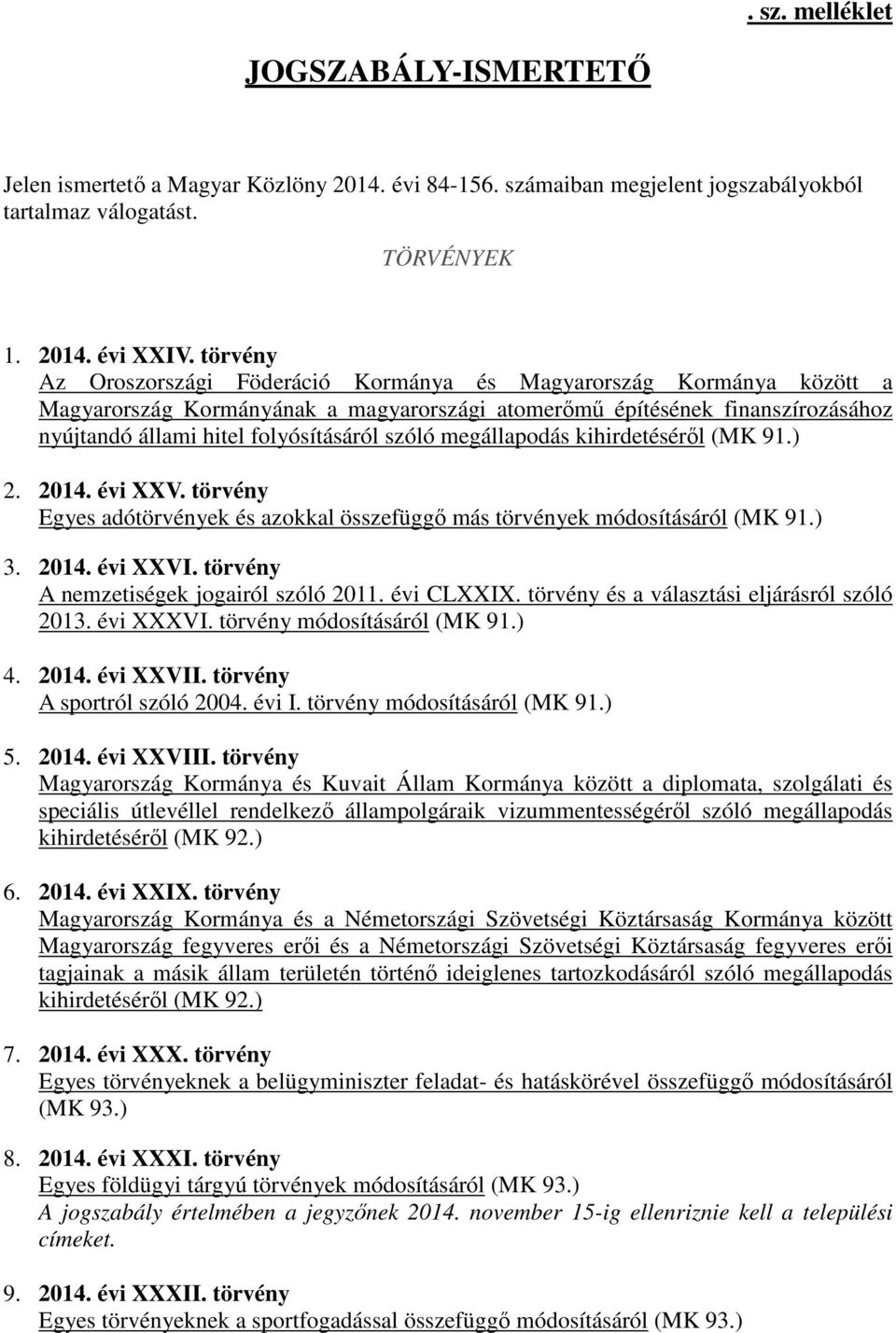 . sz. melléklet

JOGSZABÁLY-ISMERTETŐ

Jelen ismertető a Magyar Közlöny 2014. évi 84-156. számaiban megjelent jogszabályokból tartalmaz válogatást.

TÖRVÉNYEK

1. 2014. évi XXIV. törvény
Az Oroszországi Föderáció Kormánya és Magyarország Kormánya között a Magyarország Kormányának a magyarországi atomerőmű építésének finanszírozásához nyújtandó állami hitel folyósításáról szóló megállapodás kihirdetéséről (MK 91.)

2. 2014. évi XXV. törvény
Egyes adótörvények és azokkal összefüggő más törvények módosításáról (MK 91.)

3. 2014. évi XXVI. törvény
A nemzetiségek jogairól szóló 2011. évi CLXXIX. törvény és a választási eljárásról szóló 2013. évi XXXVI. törvény módosításáról (MK 91.)

4. 2014. évi XXVII. törvény
A sportról szóló 2004. évi I. törvény módosításáról (MK 91.)

5. 2014. évi XXVIII. törvény
Magyarország Kormánya és Kuvait Állam Kormánya között a diplomata, szolgálati és speciális útlevéllel rendelkező állampolgáraik vizummentességéről szóló megállapodás kihirdetéséről (MK 92.)

6. 2014. évi XXIX. törvény
Magyarország Kormánya és a Németországi Szövetségi Köztársaság Kormánya között Magyarország fegyveres erői és a Németországi Szövetségi Köztársaság fegyveres erői tagjainak a másik állam területén történő ideiglenes tartozkodásáról szóló megállapodás kihirdetéséről (MK 92.)

7. 2014. évi XXX. törvény
Egyes törvényeknek a belügyminiszter feladat- és hatáskörével összefüggő módosításáról (MK 93.)

8. 2014. évi XXXI. törvény
Egyes földügyi tárgyú törvények módosításáról (MK 93.)
A jogszabály értelmében a jegyzőnek 2014. november 15-ig ellenriznie kell a települési címeket.

9. 2014. évi XXXII. törvény
Egyes törvényeknek a sportfogadással összefüggő módosításáról (MK 93.)